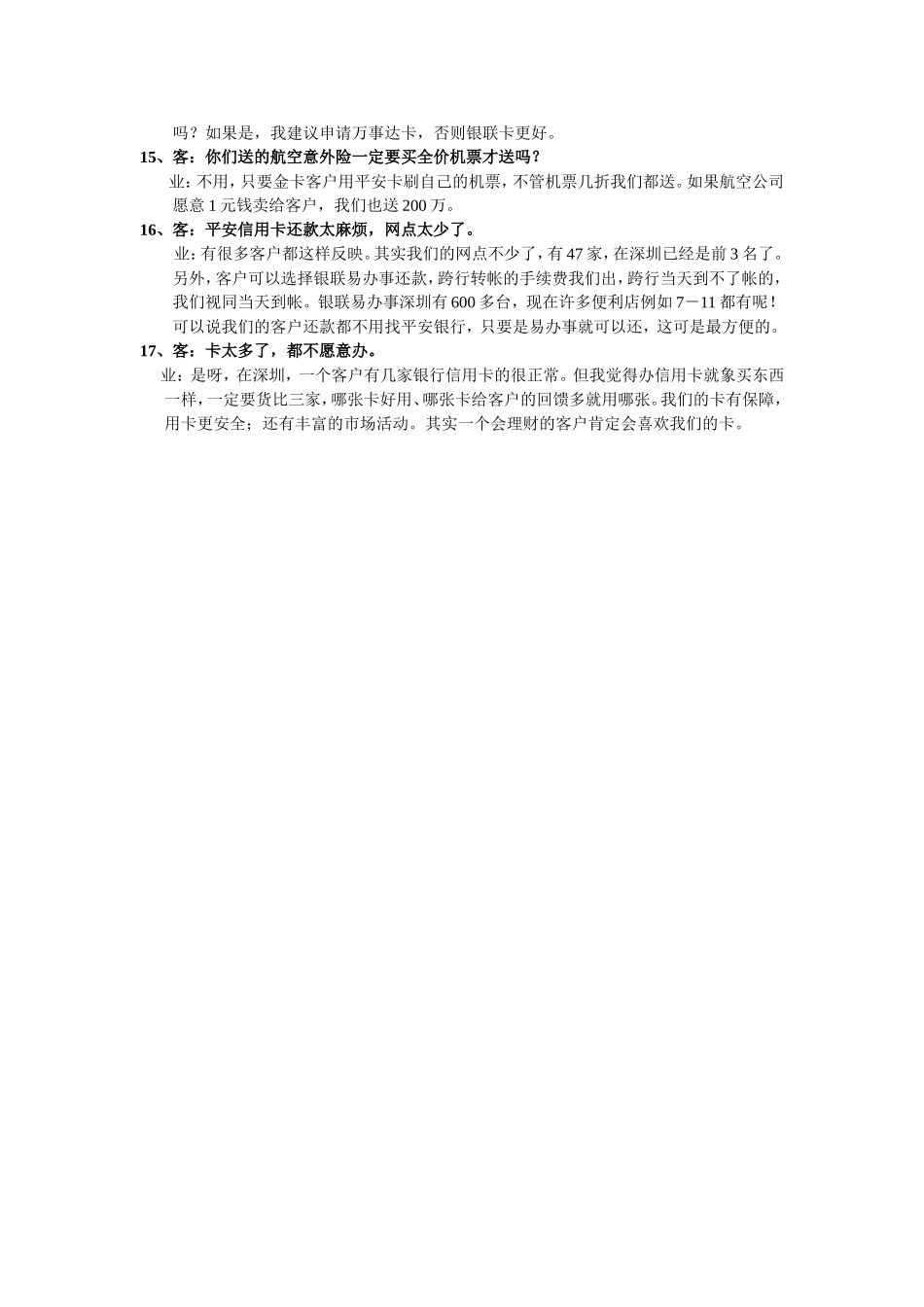 吗？如果是，我建议申请万事达卡，否则银联卡更好。

15、客：你们送的航空意外险一定要买全价机票才送吗？

业：不用，只要金卡客户用平安卡刷自己的机票，不管机票几折我们都送。如果航空公司愿意1元钱卖给客户，我们也送200万。

16、客：平安信用卡还款太麻烦，网点太少了。

业：有很多客户都这样反映。其实我们的网点不少了，有47家，在深圳已经是前3名了。另外，客户可以选择银联易办事还款，跨行转帐的手续费我们出，跨行当天到不了帐的，我们视同当天到帐。银联易办事深圳有600多台，现在许多便利店例如7－11都有呢！可以说我们的客户还款都不用找平安银行，只要是易办事就可以还，这可是最方便的。

17、客：卡太多了，都不愿意办。

业：是呀，在深圳，一个客户有几家银行信用卡的很正常。但我觉得办信用卡就象买东西一样，一定要货比三家，哪张卡好用、哪张卡给客户的回馈多就用哪张。我们的卡有保障，用卡更安全；还有丰富的市场活动。其实一个会理财的客户肯定会喜欢我们的卡。